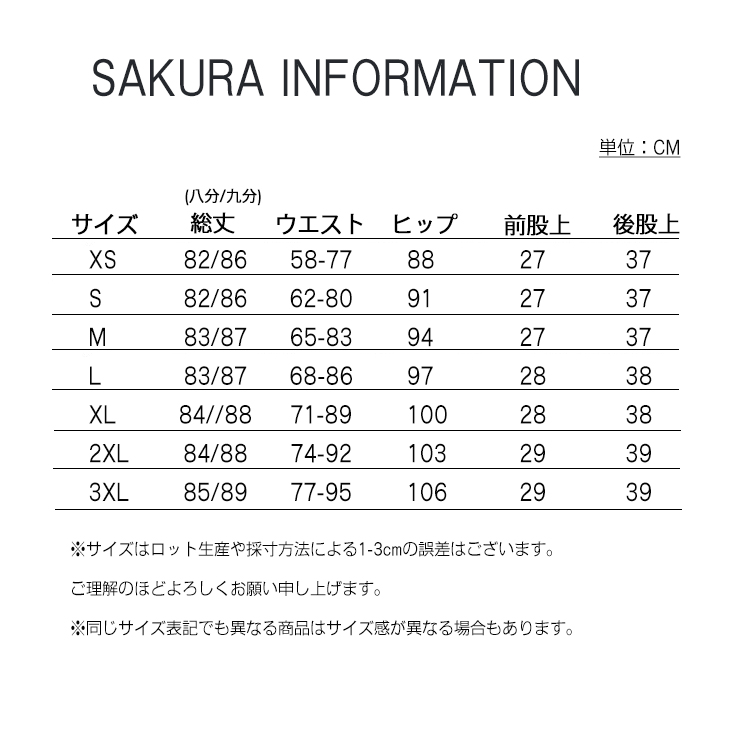 SAKURA INFORMATION

単位：CM

| サイズ | (八分/九分) 総丈 | ウエスト | ヒップ | 前股上 | 後股上 |
|---|---|---|---|---|---|
| XS | 82/86 | 58-77 | 88 | 27 | 37 |
| S | 82/86 | 62-80 | 91 | 27 | 37 |
| M | 83/87 | 65-83 | 94 | 27 | 37 |
| L | 83/87 | 68-86 | 97 | 28 | 38 |
| XL | 84//88 | 71-89 | 100 | 28 | 38 |
| 2XL | 84/88 | 74-92 | 103 | 29 | 39 |
| 3XL | 85/89 | 77-95 | 106 | 29 | 39 |

※サイズはロット生産や採寸方法による1-3㎝の誤差はございます。

ご理解のほどよろしくお願い申し上げます。

※同じサイズ表記でも異なる商品はサイズ感が異なる場合もあります。